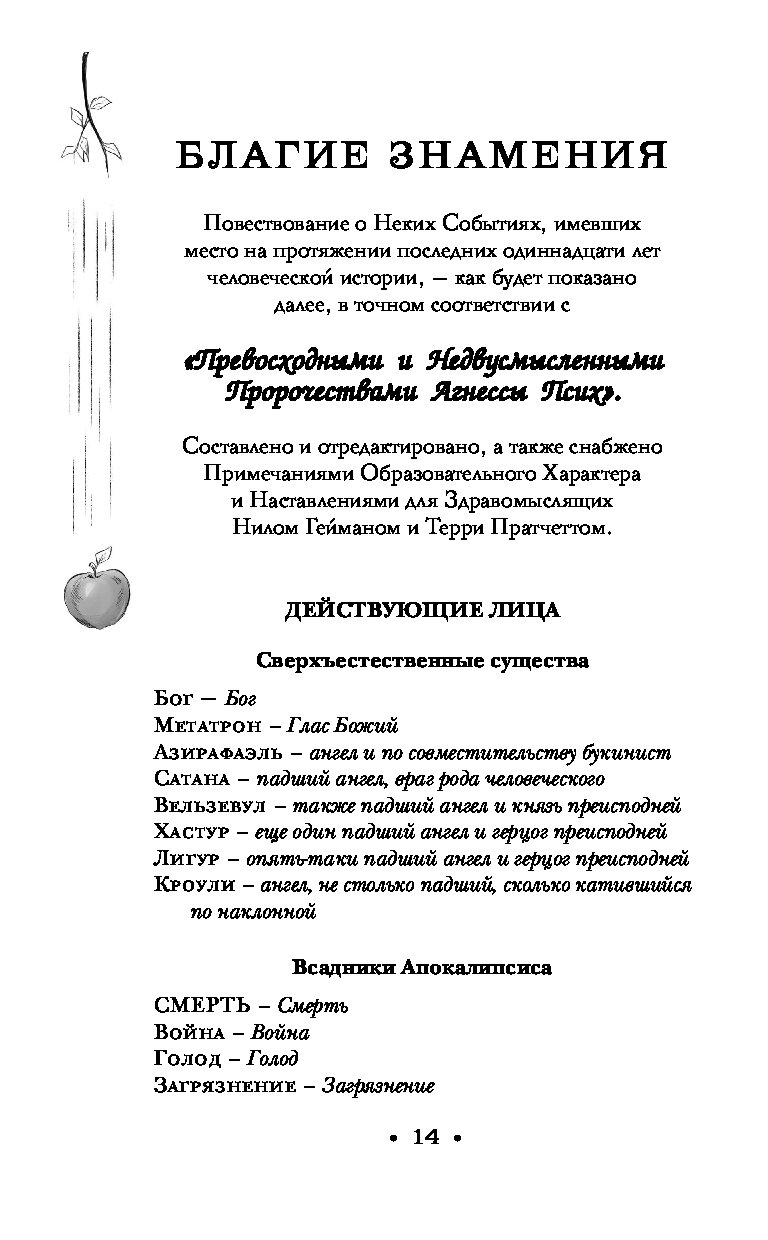 БЛАГИЕ ЗНАМЕНИЯ

Повествование о Неких Событиях, имевших место на протяжении последних одиннадцати лет человеческой истории, — как будет показано далее, в точном соответствии с

«Превосходными и Недвусмысленными Пророчествами Агнессы Псих».

Составлено и отредактировано, а также снабжено Примечаниями Образовательного Характера и Наставлениями для Здравомыслящих Нилом Гейманом и Терри Пратчеттом.

ДЕЙСТВУЮЩИЕ ЛИЦА

Сверхъестественные существа

Бог — Бог
Метатрон – Глас Божий
Азирафаэль – ангел и по совместительству букинист
Сатана – падший ангел, враг рода человеческого
Вельзевул – также падший ангел и князь преисподней
Хастур – еще один падший ангел и герцог преисподней
Лигур – опять-таки падший ангел и герцог преисподней
Кроули – ангел, не столько падший, сколько катившийся по наклонной

Всадники Апокалипсиса

СМЕРТЬ – Смерть
Война – Война
Голод – Голод
Загрязнение – Загрязнение

• 14 •